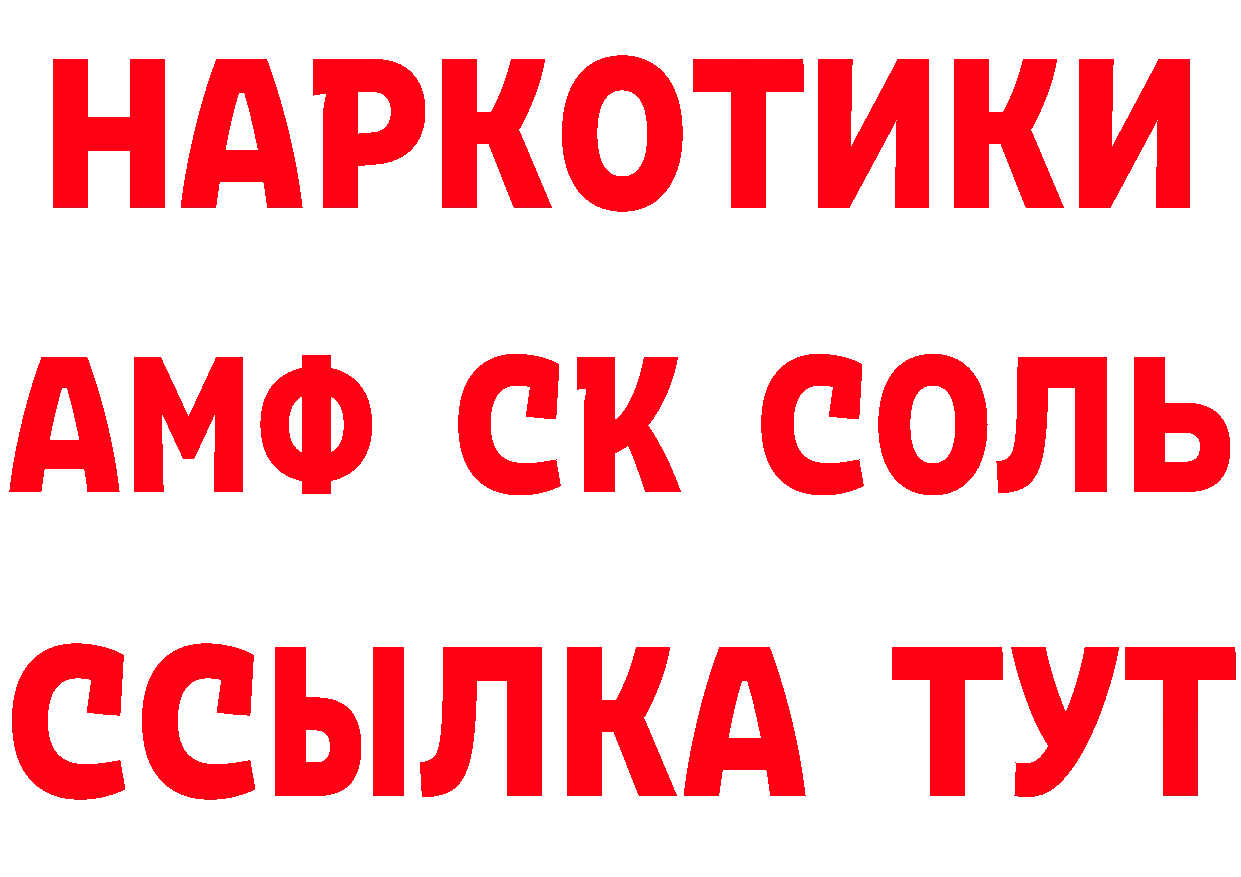 НАРКОТИКИ
АМФ СК СОЛЬ
ССЫЛКА ТУТ